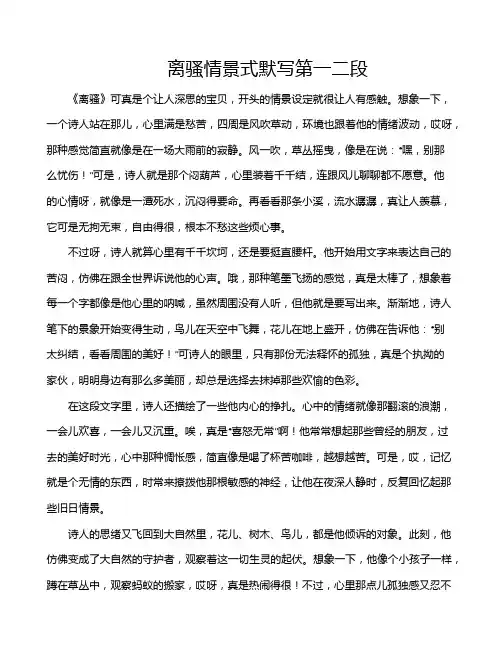 离骚情景式默写第一二段

《离骚》可真是个让人深思的宝贝，开头的情景设定就很让人有感触。想象一下，一个诗人站在那儿，心里满是愁苦，四周是风吹草动，环境也跟着他的情绪波动，哎呀，那种感觉简直就像是在一场大雨前的寂静。风一吹，草丛摇曳，像是在说："嘿，别那么忧伤！"可是，诗人就是那个闷葫芦，心里装着千千结，连跟风儿聊聊都不愿意。他的心情呀，就像是一潭死水，沉闷得要命。再看看那条小溪，流水潺潺，真让人羡慕，它可是无拘无束，自由得很，根本不愁这些烦心事。

不过呀，诗人就算心里有千千坎坷，还是要挺直腰杆。他开始用文字来表达自己的苦闷，仿佛在跟全世界诉说他的心声。哦，那种笔墨飞扬的感觉，真是太棒了，想象着每一个字都像是他心里的呐喊，虽然周围没有人听，但他就是要写出来。渐渐地，诗人笔下的景象开始变得生动，鸟儿在天空中飞舞，花儿在地上盛开，仿佛在告诉他："别太纠结，看看周围的美好！"可诗人的眼里，只有那份无法释怀的孤独，真是个执拗的家伙，明明身边有那么多美丽，却总是选择去抹掉那些欢愉的色彩。

在这段文字里，诗人还描绘了一些他内心的挣扎。心中的情绪就像那翻滚的浪潮，一会儿欢喜，一会儿又沉重。唉，真是"喜怒无常"啊！他常常想起那些曾经的朋友，过去的美好时光，心中那种惆怅感，简直像是喝了杯苦咖啡，越想越苦。可是，哎，记忆就是个无情的东西，时常来撩拨他那根敏感的神经，让他在夜深人静时，反复回忆起那些旧日情景。

诗人的思绪又飞回到大自然里，花儿、树木、鸟儿，都是他倾诉的对象。此刻，他仿佛变成了大自然的守护者，观察着这一切生灵的起伏。想象一下，他像个小孩子一样，蹲在草丛中，观察蚂蚁的搬家，哎呀，真是热闹得很！不过，心里那点儿孤独感又忍不